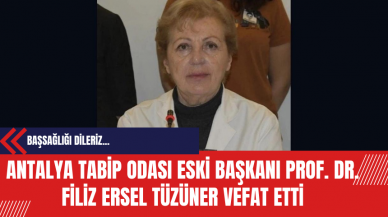 BAŞSAĞLIĞI DİLERİZ...

ANTALYA TABİP ODASI ESKİ BAŞKANI PROF. DR. FİLİZ ERSEL TÜZÜNER VEFAT ETTİ